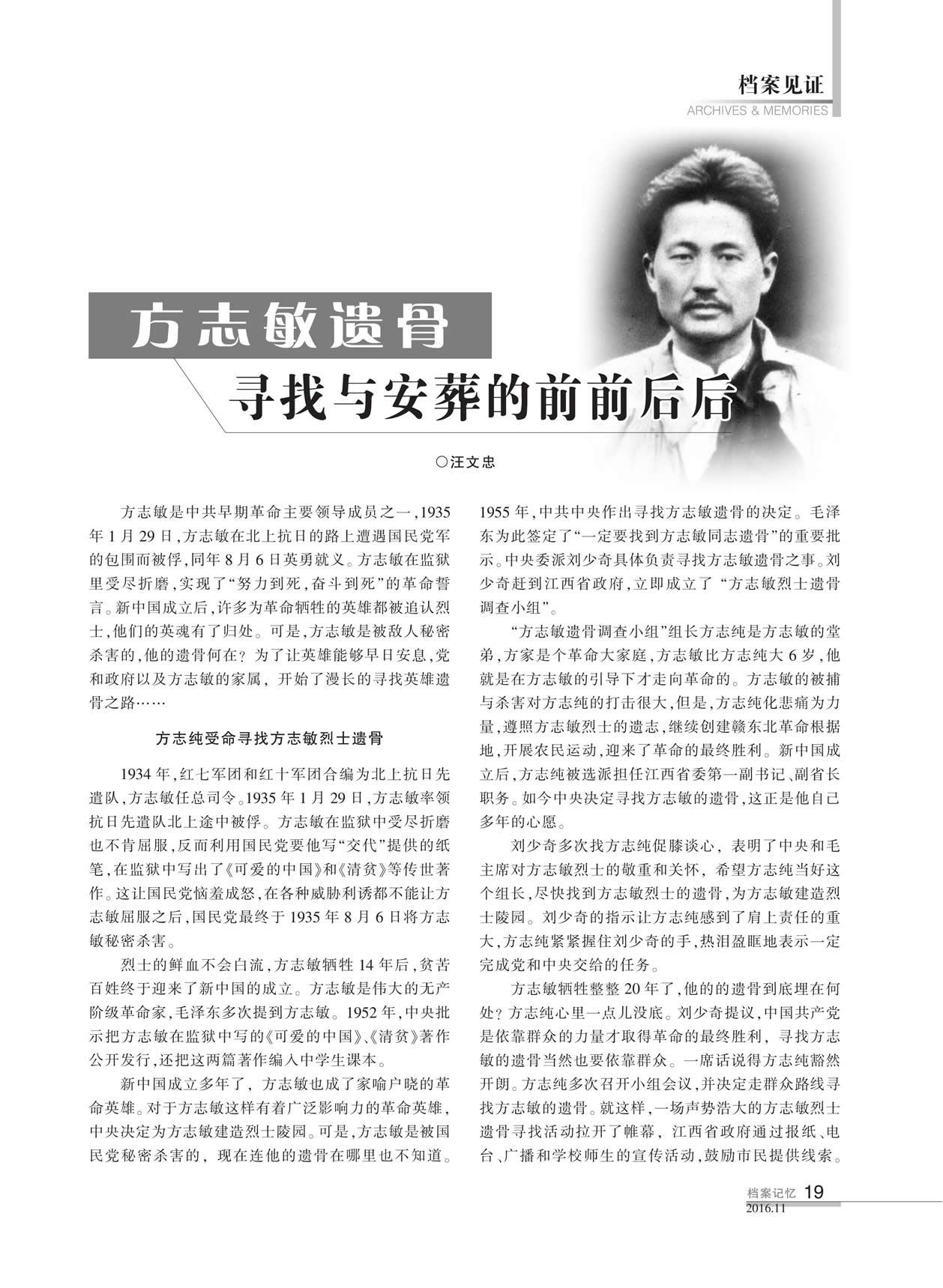 档案见证
ARCHIVES & MEMORIES

方志敏遗骨
寻找与安葬的前前后后

○汪文忠

方志敏是中共早期革命主要领导成员之一，1935年1月29日，方志敏在北上抗日的路上遭遇国民党军的包围而被俘，同年8月6日英勇就义。方志敏在监狱里受尽折磨，实现了“努力到死，奋斗到死”的革命誓言。新中国成立后，许多为革命牺牲的英雄都被追认烈士，他们的英魂有了归处。可是，方志敏是被敌人秘密杀害的，他的遗骨何在？为了让英雄能够早日安息，党和政府以及方志敏的家属，开始了漫长的寻找英雄遗骨之路……

方志纯受命寻找方志敏烈士遗骨

1934年，红七军团和红十军团合编为北上抗日先遣队，方志敏任总司令。1935年1月29日，方志敏率领抗日先遣队北上途中被俘。方志敏在监狱中受尽折磨也不肯屈服，反而利用国民党要他写“交代”提供的纸笔，在监狱中写出了《可爱的中国》和《清贫》等传世著作。这让国民党恼羞成怒，在各种威胁利诱都不能让方志敏屈服之后，国民党最终于1935年8月6日将方志敏秘密杀害。

烈士的鲜血不会白流，方志敏牺牲14年后，贫苦百姓终于迎来了新中国的成立。方志敏是伟大的无产阶级革命家，毛泽东多次提到方志敏。1952年，中央批示把方志敏在监狱中写的《可爱的中国》、《清贫》著作公开发行，还把这两篇著作编入中学生课本。

新中国成立多年了，方志敏也成了家喻户晓的革命英雄。对于方志敏这样有着广泛影响力的革命英雄，中央决定为方志敏建造烈士陵园。可是，方志敏是被国民党秘密杀害的，现在连他的遗骨在哪里也不知道。1955年，中共中央作出寻找方志敏遗骨的决定。毛泽东为此签定了“一定要找到方志敏同志遗骨”的重要批示。中央委派刘少奇具体负责寻找方志敏遗骨之事。刘少奇赶到江西省政府，立即成立了“方志敏烈士遗骨调查小组”。

“方志敏遗骨调查小组”组长方志纯是方志敏的堂弟，方家是个革命大家庭，方志敏比方志纯大6岁，他就是在方志敏的引导下才走向革命的。方志敏的被捕与杀害对方志纯的打击很大，但是，方志纯化悲痛为力量，遵照方志敏烈士的遗志，继续创建赣东北革命根据地，开展农民运动，迎来了革命的最终胜利。新中国成立后，方志纯被选派担任江西省委第一副书记、副省长职务。如今中央决定寻找方志敏的遗骨，这正是他自己多年的心愿。

刘少奇多次找方志纯促膝谈心，表明了中央和毛主席对方志敏烈士的敬重和关怀，希望方志纯当好这个组长，尽快找到方志敏烈士的遗骨，为方志敏建造烈士陵园。刘少奇的指示让方志纯感到了肩上责任的重大，方志纯紧紧握住刘少奇的手，热泪盈眶地表示一定完成党和中央交给的任务。

方志敏牺牲整整20年了，他的的遗骨到底埋在何处？方志纯心里一点儿没底。刘少奇提议，中国共产党是依靠群众的力量才取得革命的最终胜利，寻找方志敏的遗骨当然也要依靠群众。一席话说得方志纯豁然开朗。方志纯多次召开小组会议，并决定走群众路线寻找方志敏的遗骨。就这样，一场声势浩大的方志敏烈士遗骨寻找活动拉开了帷幕，江西省政府通过报纸、电台、广播和学校师生的宣传活动，鼓励市民提供线索。

档案记忆 19
2016.11